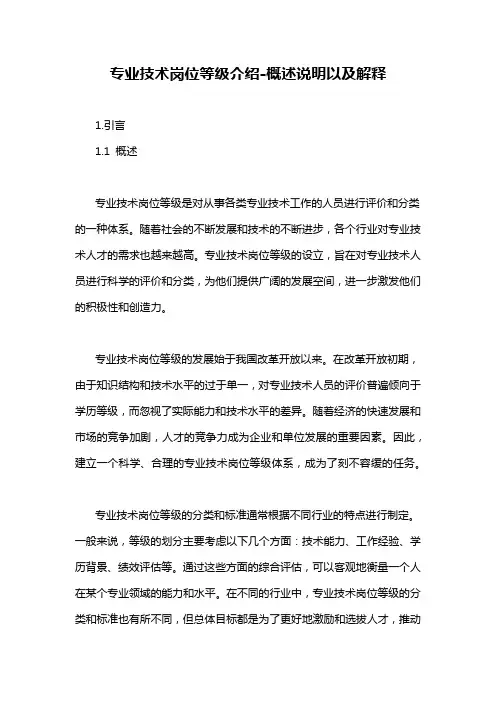 专业技术岗位等级介绍-概述说明以及解释

1.引言

1.1 概述

专业技术岗位等级是对从事各类专业技术工作的人员进行评价和分类的一种体系。随着社会的不断发展和技术的不断进步，各个行业对专业技术人才的需求也越来越高。专业技术岗位等级的设立，旨在对专业技术人员进行科学的评价和分类，为他们提供广阔的发展空间，进一步激发他们的积极性和创造力。

专业技术岗位等级的发展始于我国改革开放以来。在改革开放初期，由于知识结构和技术水平的过于单一，对专业技术人员的评价普遍倾向于学历等级，而忽视了实际能力和技术水平的差异。随着经济的快速发展和市场的竞争加剧，人才的竞争力成为企业和单位发展的重要因素。因此，建立一个科学、合理的专业技术岗位等级体系，成为了刻不容缓的任务。

专业技术岗位等级的分类和标准通常根据不同行业的特点进行制定。一般来说，等级的划分主要考虑以下几个方面：技术能力、工作经验、学历背景、绩效评估等。通过这些方面的综合评估，可以客观地衡量一个人在某个专业领域的能力和水平。在不同的行业中，专业技术岗位等级的分类和标准也有所不同，但总体目标都是为了更好地激励和选拔人才，推动